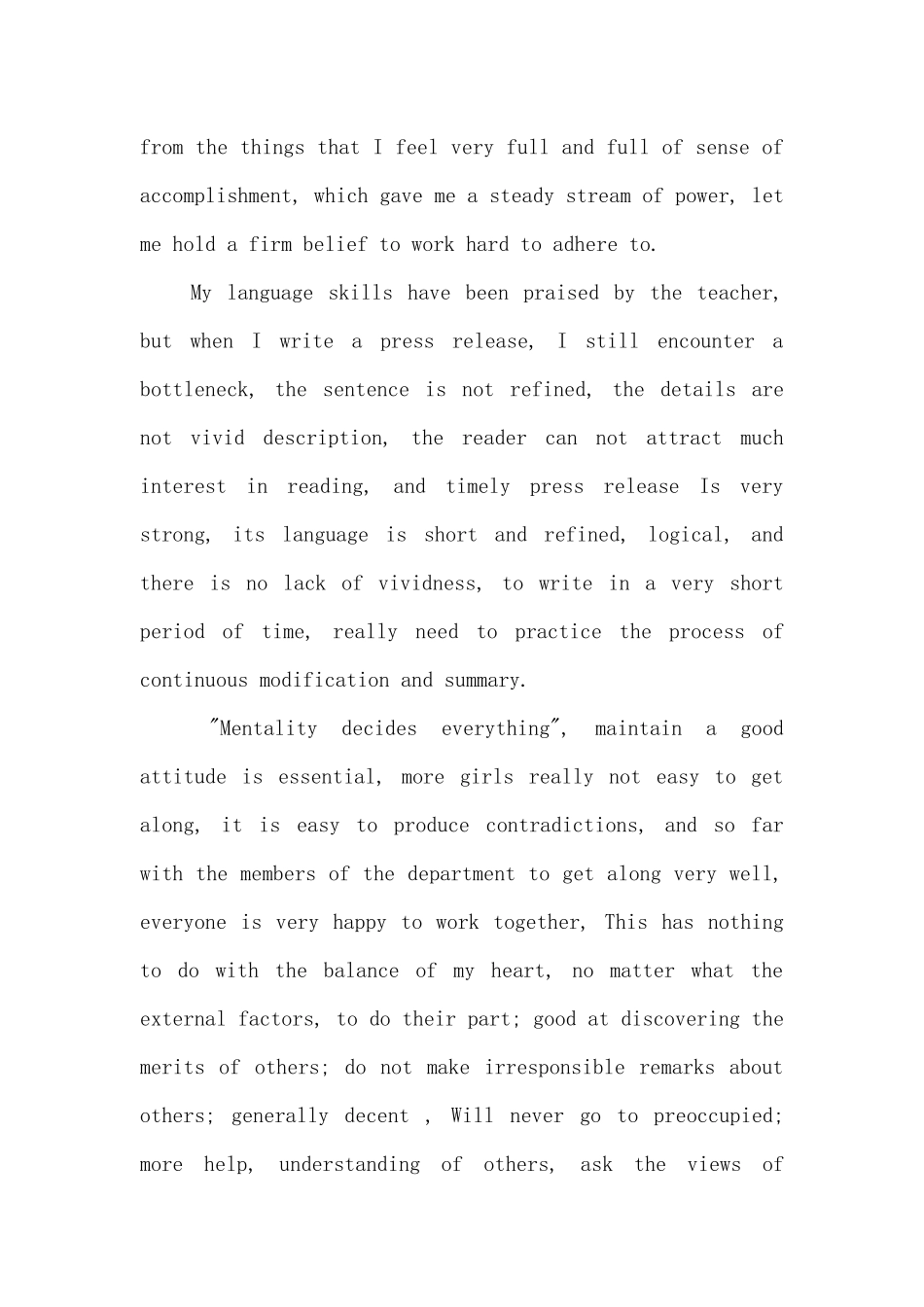 from the things that I feel very full and full of sense of accomplishment, which gave me a steady stream of power, let me hold a firm belief to work hard to adhere to.

My language skills have been praised by the teacher, but when I write a press release, I still encounter a bottleneck, the sentence is not refined, the details are not vivid description, the reader can not attract much interest in reading, and timely press release Is very strong, its language is short and refined, logical, and there is no lack of vividness, to write in a very short period of time, really need to practice the process of continuous modification and summary.

"Mentality decides everything", maintain a good attitude is essential, more girls really not easy to get along, it is easy to produce contradictions, and so far with the members of the department to get along very well, everyone is very happy to work together, This has nothing to do with the balance of my heart, no matter what the external factors, to do their part; good at discovering the merits of others; do not make irresponsible remarks about others; generally decent , Will never go to preoccupied; more help, understanding of others, ask the views of